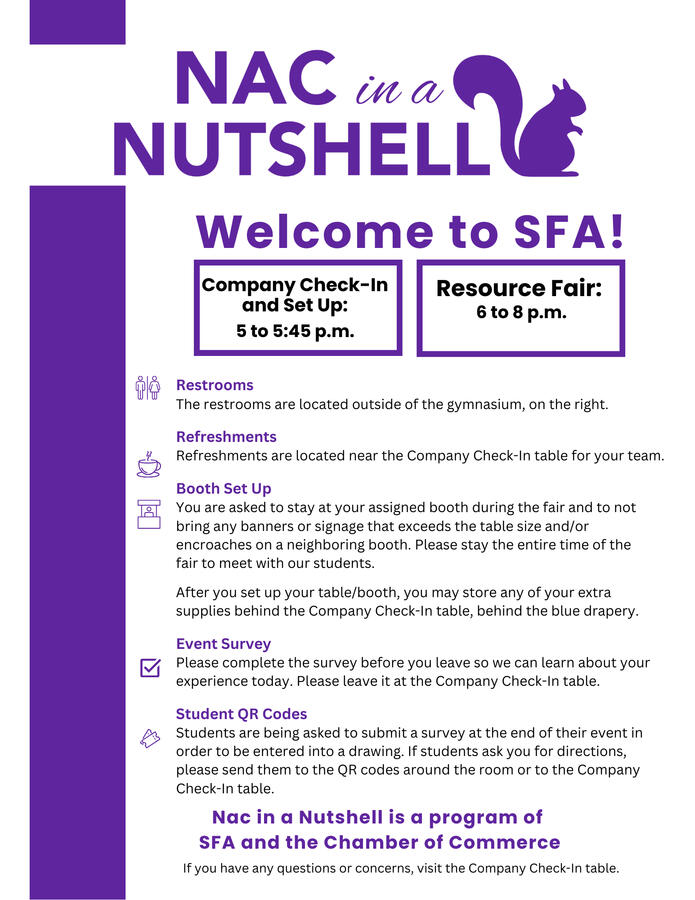 NAC in a NUTSHELL

Welcome to SFA!

Company Check-In and Set Up:
5 to 5:45 p.m.

Resource Fair:
6 to 8 p.m.

Restrooms
The restrooms are located outside of the gymnasium, on the right.

Refreshments
Refreshments are located near the Company Check-In table for your team.

Booth Set Up
You are asked to stay at your assigned booth during the fair and to not bring any banners or signage that exceeds the table size and/or encroaches on a neighboring booth. Please stay the entire time of the fair to meet with our students.

After you set up your table/booth, you may store any of your extra supplies behind the Company Check-In table, behind the blue drapery.

Event Survey
Please complete the survey before you leave so we can learn about your experience today. Please leave it at the Company Check-In table.

Student QR Codes
Students are being asked to submit a survey at the end of their event in order to be entered into a drawing. If students ask you for directions, please send them to the QR codes around the room or to the Company Check-In table.

Nac in a Nutshell is a program of SFA and the Chamber of Commerce

If you have any questions or concerns, visit the Company Check-In table.